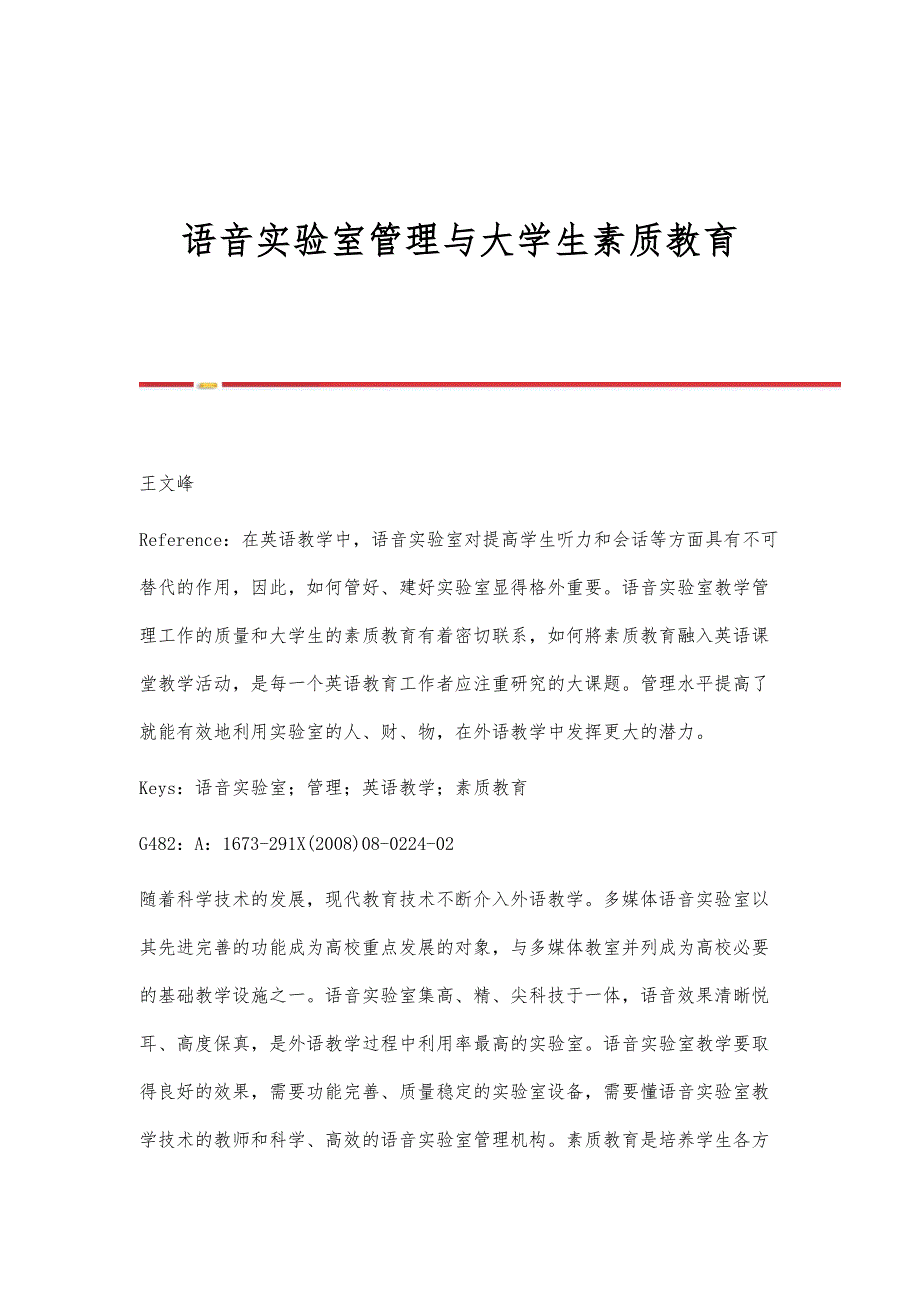 语音实验室管理与大学生素质教育

王文峰

Reference：在英语教学中，语音实验室对提高学生听力和会话等方面具有不可替代的作用，因此，如何管好、建好实验室显得格外重要。语音实验室教学管理工作的质量和大学生的素质教育有着密切联系，如何將素质教育融入英语课堂教学活动，是每一个英语教育工作者应注重研究的大课题。管理水平提高了就能有效地利用实验室的人、财、物，在外语教学中发挥更大的潜力。

Keys：语音实验室；管理；英语教学；素质教育

G482：A：1673-291X(2008)08-0224-02

随着科学技术的发展，现代教育技术不断介入外语教学。多媒体语音实验室以其先进完善的功能成为高校重点发展的对象，与多媒体教室并列成为高校必要的基础教学设施之一。语音实验室集高、精、尖科技于一体，语音效果清晰悦耳、高度保真，是外语教学过程中利用率最高的实验室。语音实验室教学要取得良好的效果，需要功能完善、质量稳定的实验室设备，需要懂语音实验室教学技术的教师和科学、高效的语音实验室管理机构。素质教育是培养学生各方